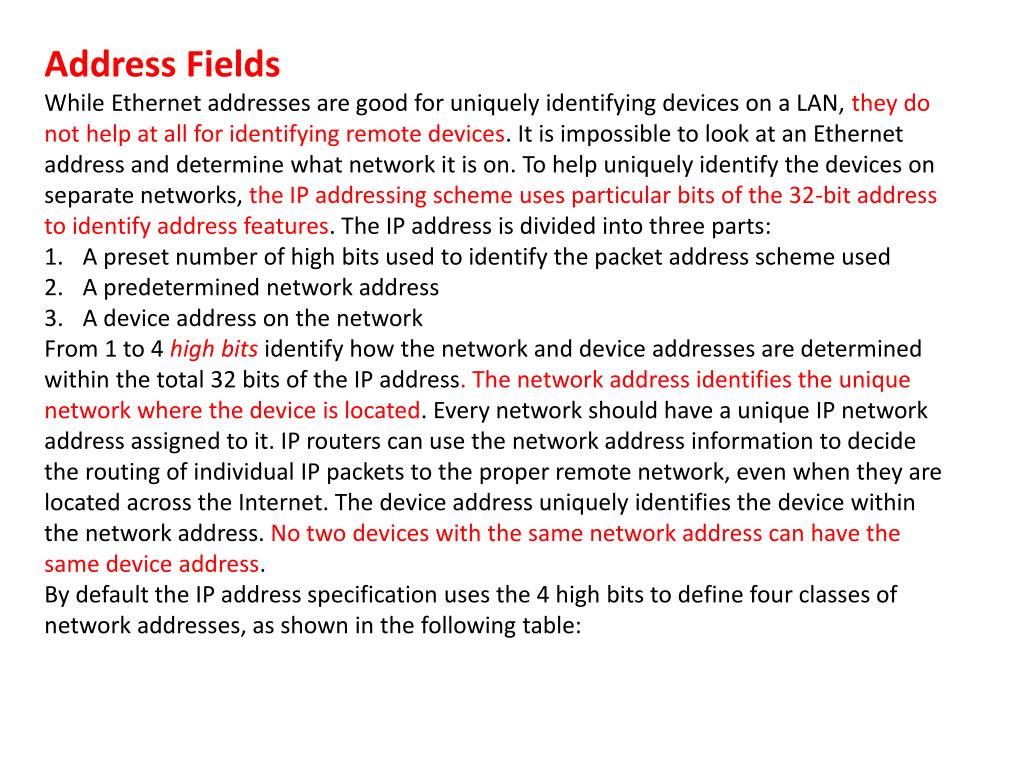 Address Fields
While Ethernet addresses are good for uniquely identifying devices on a LAN, they do not help at all for identifying remote devices. It is impossible to look at an Ethernet address and determine what network it is on. To help uniquely identify the devices on separate networks, the IP addressing scheme uses particular bits of the 32-bit address to identify address features. The IP address is divided into three parts:
1. A preset number of high bits used to identify the packet address scheme used
2. A predetermined network address
3. A device address on the network
From 1 to 4 high bits identify how the network and device addresses are determined within the total 32 bits of the IP address. The network address identifies the unique network where the device is located. Every network should have a unique IP network address assigned to it. IP routers can use the network address information to decide the routing of individual IP packets to the proper remote network, even when they are located across the Internet. The device address uniquely identifies the device within the network address. No two devices with the same network address can have the same device address.
By default the IP address specification uses the 4 high bits to define four classes of network addresses, as shown in the following table: